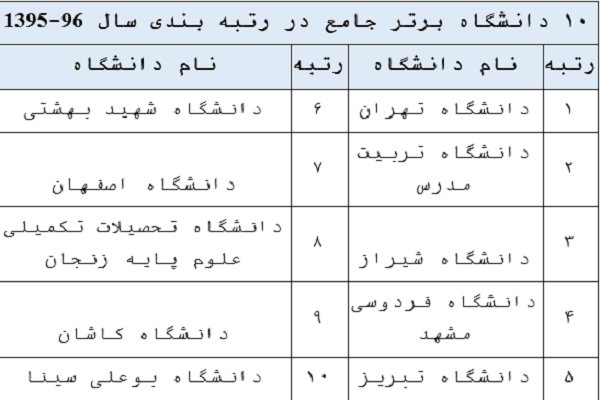 ۱۰ دانشگاه برتر جامع در رتبه بندی سال 96-1395

| رتبه | نام دانشگاه | رتبه | نام دانشگاه |
|---|---|---|---|
| ۱ | دانشگاه تهران | ۶ | دانشگاه شهید بهشتی |
| ۲ | دانشگاه تربیت مدرس | ۷ | دانشگاه اصفهان |
| ۳ | دانشگاه شیراز | ۸ | دانشگاه تحصیلات تکمیلی علوم پایه زنجان |
| ۴ | دانشگاه فردوسی مشهد | ۹ | دانشگاه کاشان |
| ۵ | دانشگاه تبریز | ۱۰ | دانشگاه بوعلی سینا |